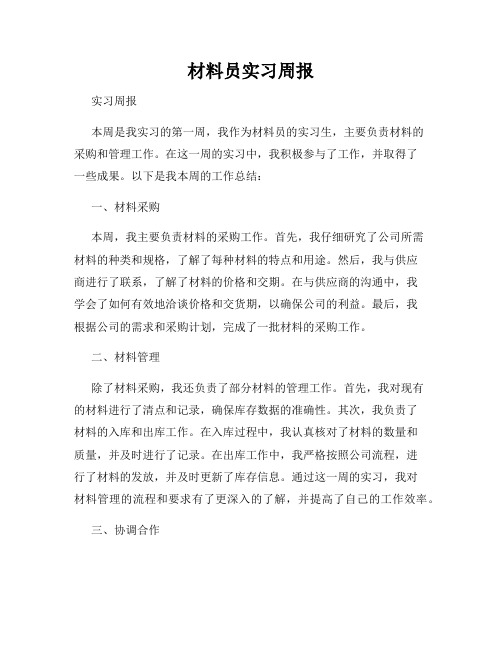 材料员实习周报

实习周报

本周是我实习的第一周，我作为材料员的实习生，主要负责材料的采购和管理工作。在这一周的实习中，我积极参与了工作，并取得了一些成果。以下是我本周的工作总结：

一、材料采购

本周，我主要负责材料的采购工作。首先，我仔细研究了公司所需材料的种类和规格，了解了每种材料的特点和用途。然后，我与供应商进行了联系，了解了材料的价格和交期。在与供应商的沟通中，我学会了如何有效地洽谈价格和交货期，以确保公司的利益。最后，我根据公司的需求和采购计划，完成了一批材料的采购工作。

二、材料管理

除了材料采购，我还负责了部分材料的管理工作。首先，我对现有的材料进行了清点和记录，确保库存数据的准确性。其次，我负责了材料的入库和出库工作。在入库过程中，我认真核对了材料的数量和质量，并及时进行了记录。在出库工作中，我严格按照公司流程，进行了材料的发放，并及时更新了库存信息。通过这一周的实习，我对材料管理的流程和要求有了更深入的了解，并提高了自己的工作效率。

三、协调合作